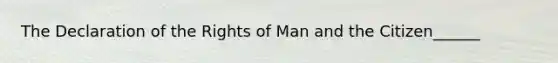 The Declaration of the Rights of Man and the Citizen______